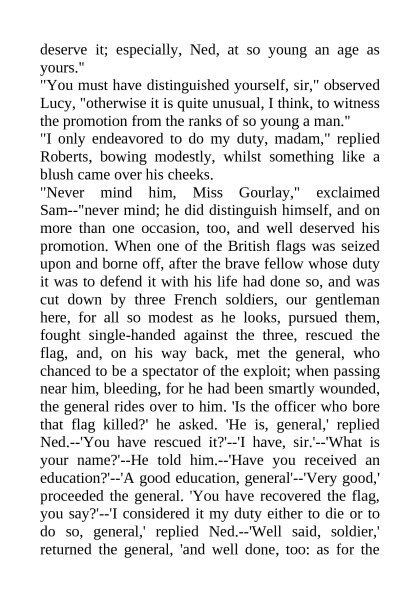 deserve it; especially, Ned, at so young an age as yours."
"You must have distinguished yourself, sir," observed Lucy, "otherwise it is quite unusual, I think, to witness the promotion from the ranks of so young a man."
"I only endeavored to do my duty, madam," replied Roberts, bowing modestly, whilst something like a blush came over his cheeks.
"Never mind him, Miss Gourlay," exclaimed Sam--"never mind; he did distinguish himself, and on more than one occasion, too, and well deserved his promotion. When one of the British flags was seized upon and borne off, after the brave fellow whose duty it was to defend it with his life had done so, and was cut down by three French soldiers, our gentleman here, for all so modest as he looks, pursued them, fought single-handed against the three, rescued the flag, and, on his way back, met the general, who chanced to be a spectator of the exploit; when passing near him, bleeding, for he had been smartly wounded, the general rides over to him. 'Is the officer who bore that flag killed?' he asked. 'He is, general,' replied Ned.--'You have rescued it?'--'I have, sir.'--'What is your name?'--He told him.--'Have you received an education?'--'A good education, general'--'Very good,' proceeded the general. 'You have recovered the flag, you say?'--'I considered it my duty either to die or to do so, general,' replied Ned.--'Well said, soldier,' returned the general, 'and well done, too: as for the